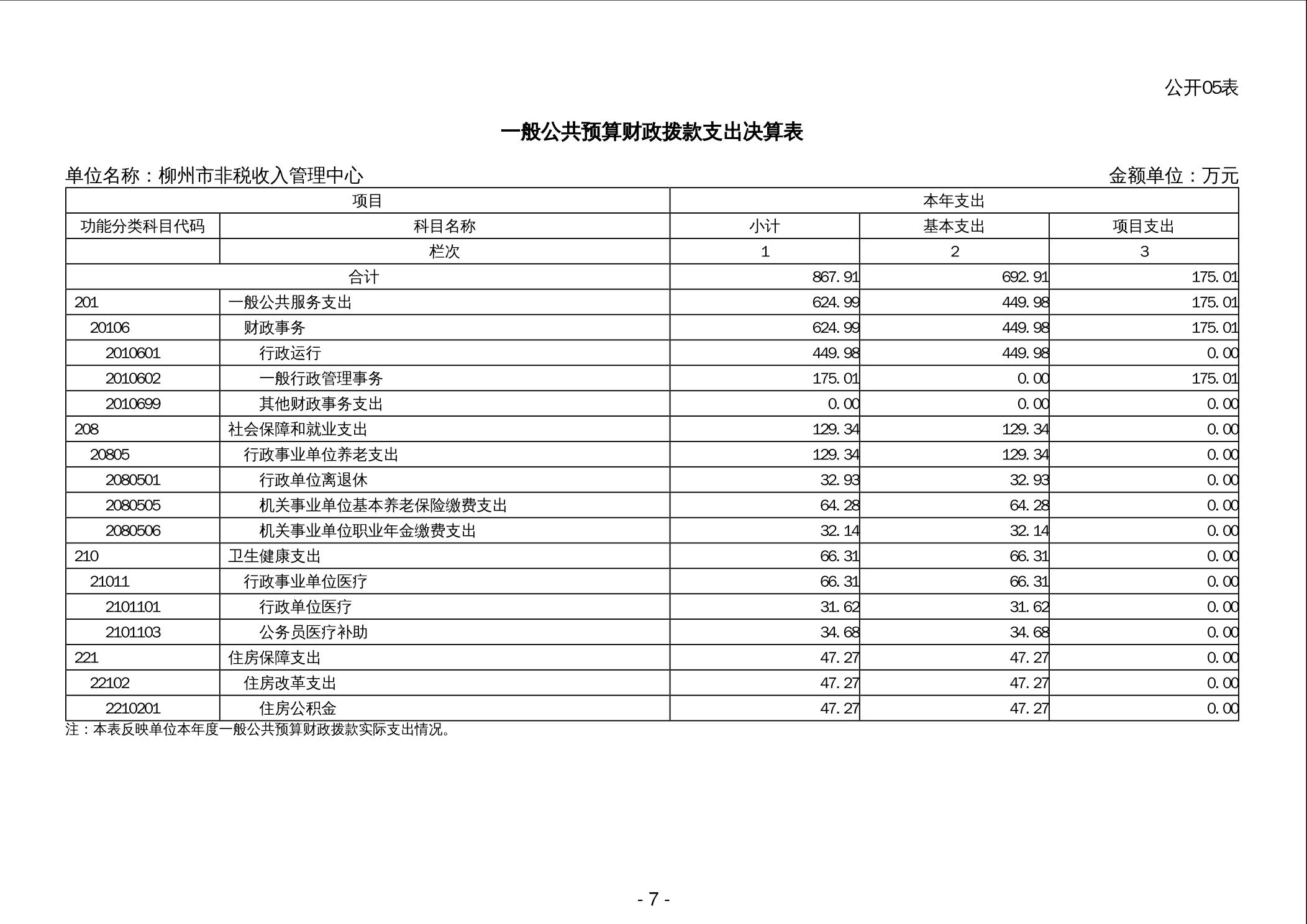 公开05表

一般公共预算财政拨款支出决算表

单位名称：柳州市非税收入管理中心

金额单位：万元

| 项目 | | 本年支出 | | |
|---|---|---|---|---|
| 功能分类科目代码 | 科目名称 | 小计 | 基本支出 | 项目支出 |
| | 栏次 | 1 | 2 | 3 |
| 合计 | | 867.91 | 692.91 | 175.01 |
| 201 | 一般公共服务支出 | 624.99 | 449.98 | 175.01 |
| 20106 | 财政事务 | 624.99 | 449.98 | 175.01 |
| 2010601 | 行政运行 | 449.98 | 449.98 | 0.00 |
| 2010602 | 一般行政管理事务 | 175.01 | 0.00 | 175.01 |
| 2010699 | 其他财政事务支出 | 0.00 | 0.00 | 0.00 |
| 208 | 社会保障和就业支出 | 129.34 | 129.34 | 0.00 |
| 20805 | 行政事业单位养老支出 | 129.34 | 129.34 | 0.00 |
| 2080501 | 行政单位离退休 | 32.93 | 32.93 | 0.00 |
| 2080505 | 机关事业单位基本养老保险缴费支出 | 64.28 | 64.28 | 0.00 |
| 2080506 | 机关事业单位职业年金缴费支出 | 32.14 | 32.14 | 0.00 |
| 210 | 卫生健康支出 | 66.31 | 66.31 | 0.00 |
| 21011 | 行政事业单位医疗 | 66.31 | 66.31 | 0.00 |
| 2101101 | 行政单位医疗 | 31.62 | 31.62 | 0.00 |
| 2101103 | 公务员医疗补助 | 34.68 | 34.68 | 0.00 |
| 221 | 住房保障支出 | 47.27 | 47.27 | 0.00 |
| 22102 | 住房改革支出 | 47.27 | 47.27 | 0.00 |
| 2210201 | 住房公积金 | 47.27 | 47.27 | 0.00 |

注：本表反映单位本年度一般公共预算财政拨款实际支出情况。

- 7 -